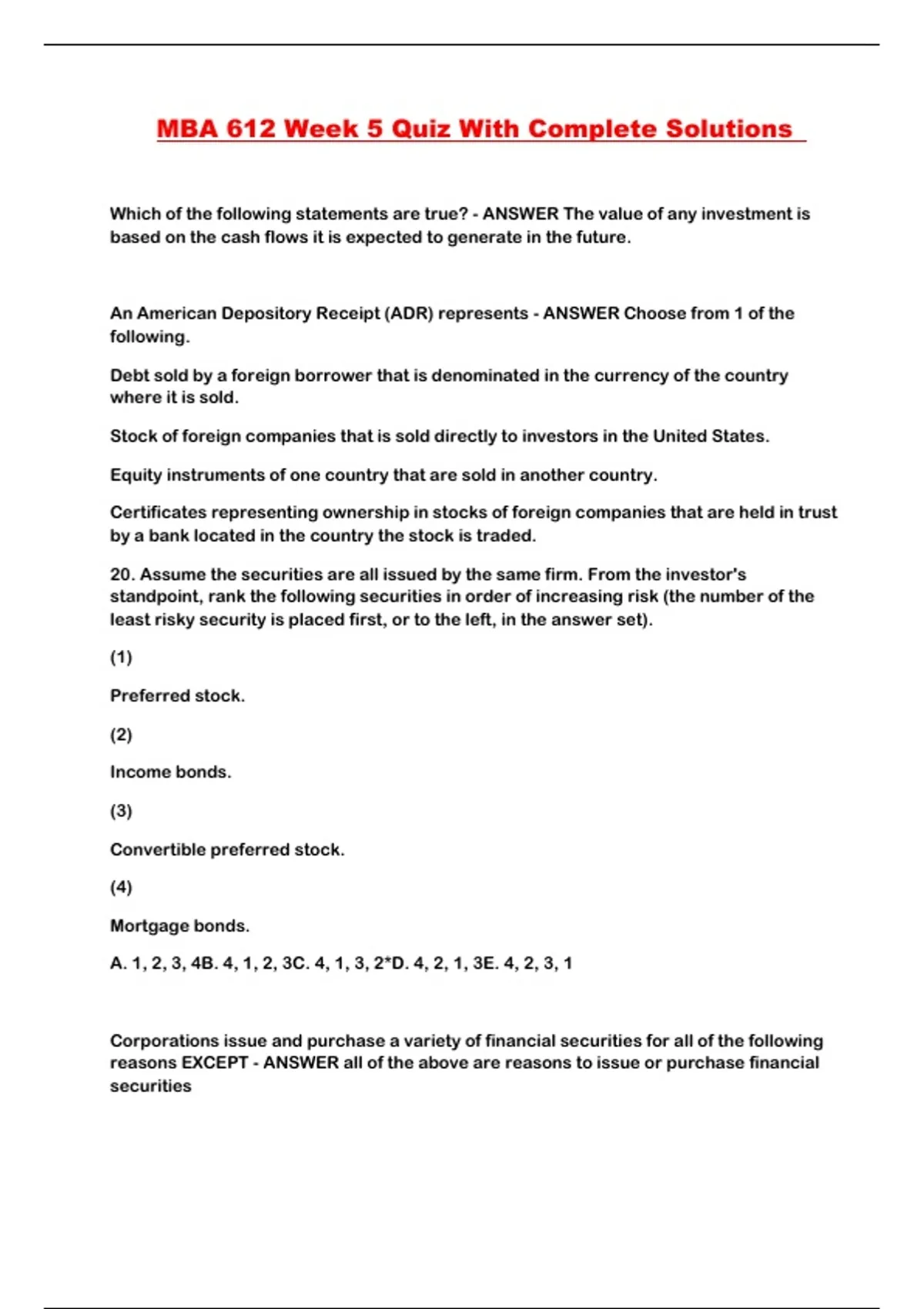 MBA 612 Week 5 Quiz With Complete Solutions

Which of the following statements are true? - ANSWER The value of any investment is based on the cash flows it is expected to generate in the future.

An American Depository Receipt (ADR) represents - ANSWER Choose from 1 of the following.

Debt sold by a foreign borrower that is denominated in the currency of the country where it is sold.

Stock of foreign companies that is sold directly to investors in the United States.

Equity instruments of one country that are sold in another country.

Certificates representing ownership in stocks of foreign companies that are held in trust by a bank located in the country the stock is traded.

20. Assume the securities are all issued by the same firm. From the investor's standpoint, rank the following securities in order of increasing risk (the number of the least risky security is placed first, or to the left, in the answer set).

(1)

Preferred stock.

(2)

Income bonds.

(3)

Convertible preferred stock.

(4)

Mortgage bonds.

A. 1, 2, 3, 4B. 4, 1, 2, 3C. 4, 1, 3, 2*D. 4, 2, 1, 3E. 4, 2, 3, 1

Corporations issue and purchase a variety of financial securities for all of the following reasons EXCEPT - ANSWER all of the above are reasons to issue or purchase financial securities